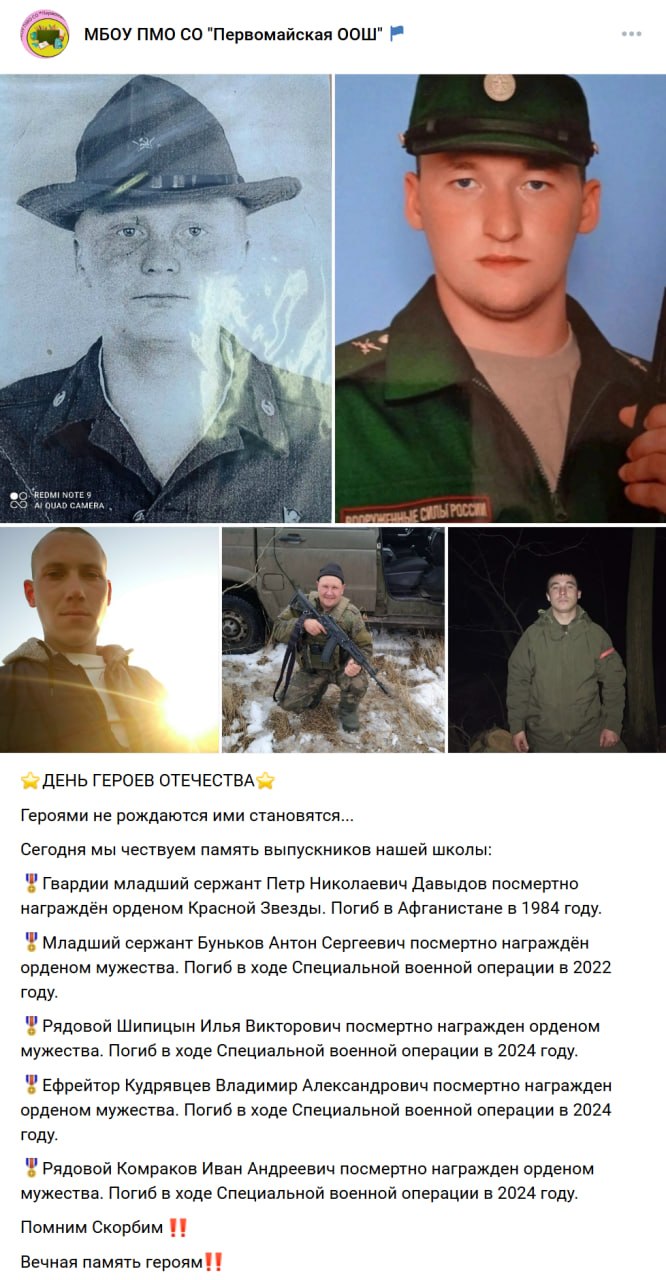 МБОУ ПМО СО "Первомайская ООШ"

REDMI NOTE 9
AI QUAD CAMERA

ВООРУЖЕННЫЕ СИЛЫ РОССИИ

⭐ДЕНЬ ГЕРОЕВ ОТЕЧЕСТВА⭐

Героями не рождаются ими становятся...

Сегодня мы чествуем память выпускников нашей школы:

🎖Гвардии младший сержант Петр Николаевич Давыдов посмертно награждён орденом Красной Звезды. Погиб в Афганистане в 1984 году.

🎖Младший сержант Буньков Антон Сергеевич посмертно награждён орденом мужества. Погиб в ходе Специальной военной операции в 2022 году.

🎖Рядовой Шипицын Илья Викторович посмертно награжден орденом мужества. Погиб в ходе Специальной военной операции в 2024 году.

🎖Ефрейтор Кудрявцев Владимир Александрович посмертно награжден орденом мужества. Погиб в ходе Специальной военной операции в 2024 году.

🎖Рядовой Комраков Иван Андреевич посмертно награжден орденом мужества. Погиб в ходе Специальной военной операции в 2024 году.

Помним Скорбим ‼️

Вечная память героям‼️